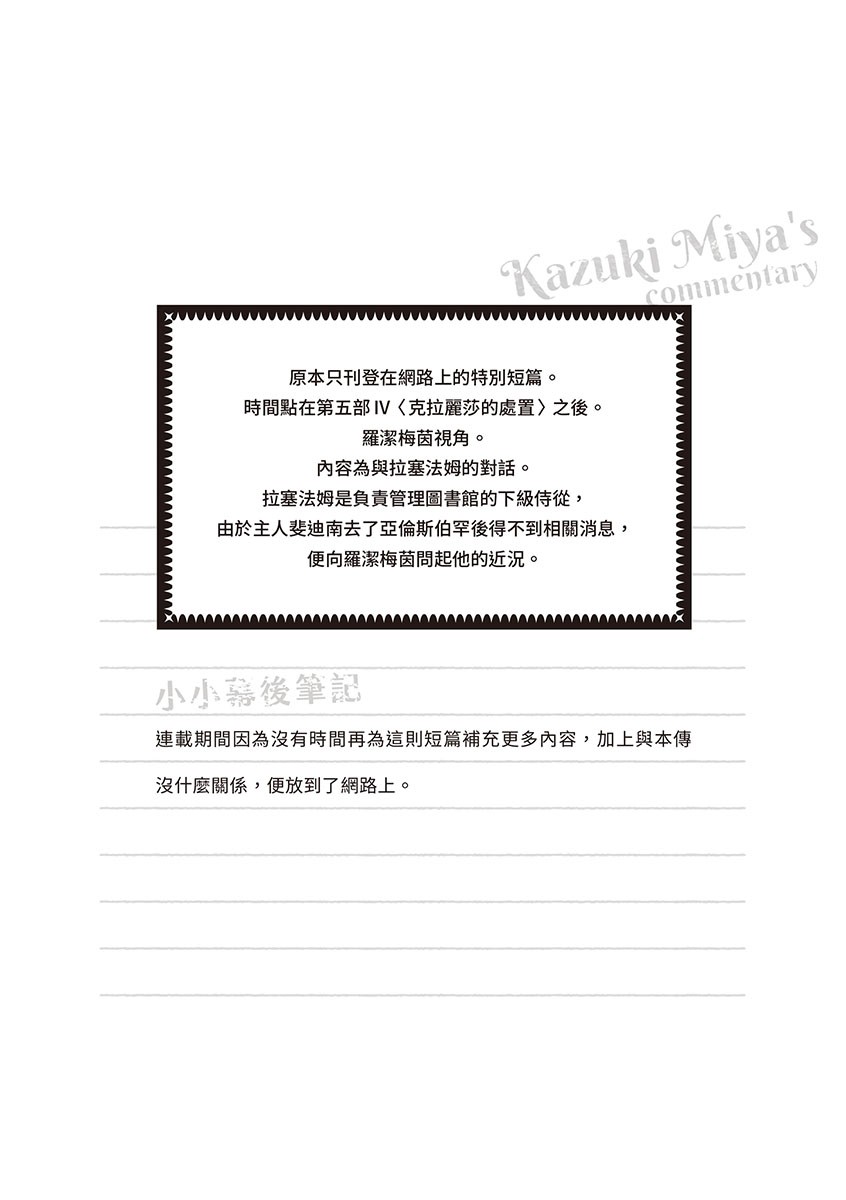 Kazuki Miya's
commentary

原本只刊登在網路上的特別短篇。
時間點在第五部IV〈克拉麗莎的處置〉之後。
羅潔梅茵視角。
內容為與拉塞法姆的對話。
拉塞法姆是負責管理圖書館的下級侍從，
由於主人斐迪南去了亞倫斯伯罕後得不到相關消息，
便向羅潔梅茵問起他的近況。

小小幕後筆記

連載期間因為沒有時間再為這則短篇補充更多內容，加上與本傳沒什麼關係，便放到了網路上。